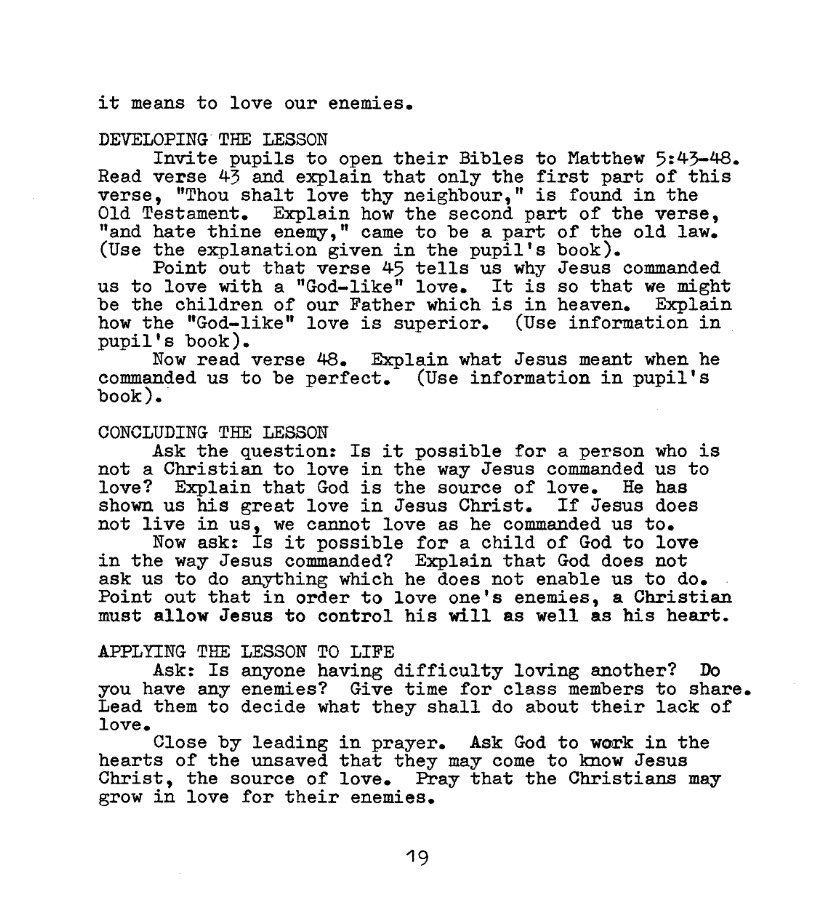 it means to love our enemies.

DEVELOPING THE LESSON

Invite pupils to open their Bibles to Matthew 5:43-48. Read verse 43 and explain that only the first part of this verse, "Thou shalt love thy neighbour," is found in the Old Testament. Explain how the second part of the verse, "and hate thine enemy," came to be a part of the old law. (Use the explanation given in the pupil's book).

Point out that verse 45 tells us why Jesus commanded us to love with a "God-like" love. It is so that we might be the children of our Father which is in heaven. Explain how the "God-like" love is superior. (Use information in pupil's book).

Now read verse 48. Explain what Jesus meant when he commanded us to be perfect. (Use information in pupil's book).

CONCLUDING THE LESSON

Ask the question: Is it possible for a person who is not a Christian to love in the way Jesus commanded us to love? Explain that God is the source of love. He has shown us his great love in Jesus Christ. If Jesus does not live in us, we cannot love as he commanded us to.

Now ask: Is it possible for a child of God to love in the way Jesus commanded? Explain that God does not ask us to do anything which he does not enable us to do. Point out that in order to love one's enemies, a Christian must allow Jesus to control his will as well as his heart.

APPLYING THE LESSON TO LIFE

Ask: Is anyone having difficulty loving another? Do you have any enemies? Give time for class members to share. Lead them to decide what they shall do about their lack of love.

Close by leading in prayer. Ask God to work in the hearts of the unsaved that they may come to know Jesus Christ, the source of love. Pray that the Christians may grow in love for their enemies.

19